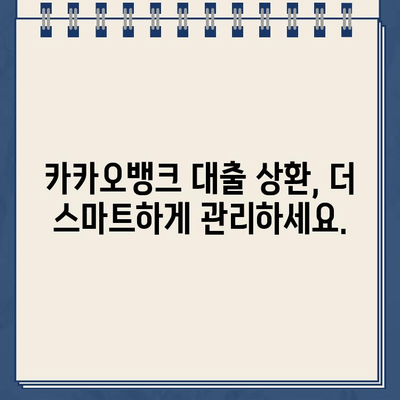 카카오뱅크 대출 상환, 더 스마트하게 관리하세요.